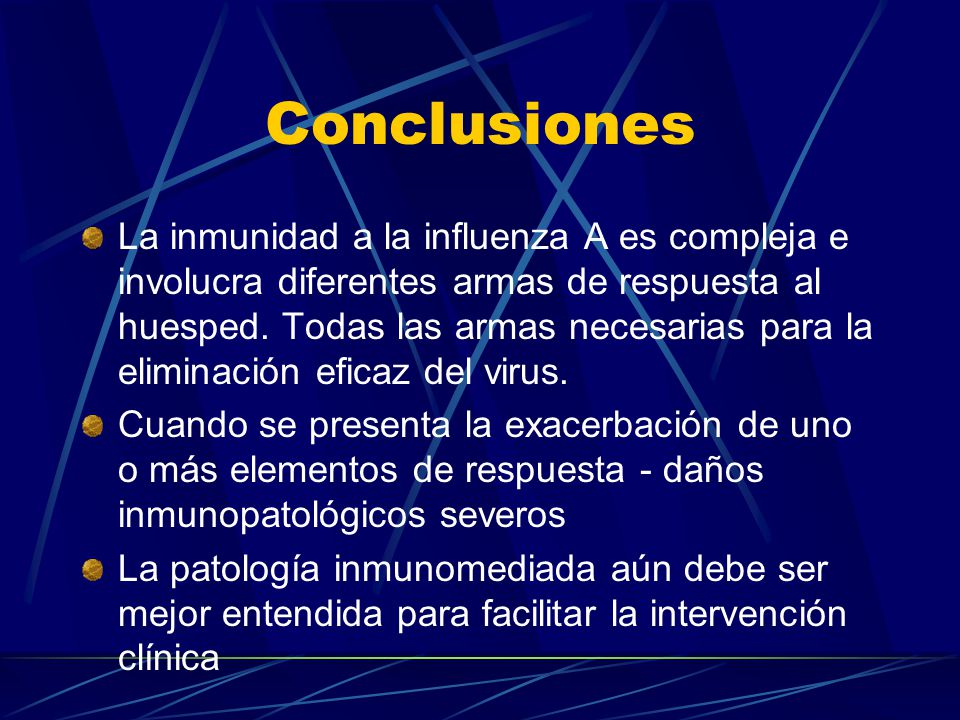 Conclusiones

La inmunidad a la influenza A es compleja e involucra diferentes armas de respuesta al huesped. Todas las armas necesarias para la eliminación eficaz del virus.

Cuando se presenta la exacerbación de uno o más elementos de respuesta - daños inmunopatológicos severos

La patología inmunomediada aún debe ser mejor entendida para facilitar la intervención clínica